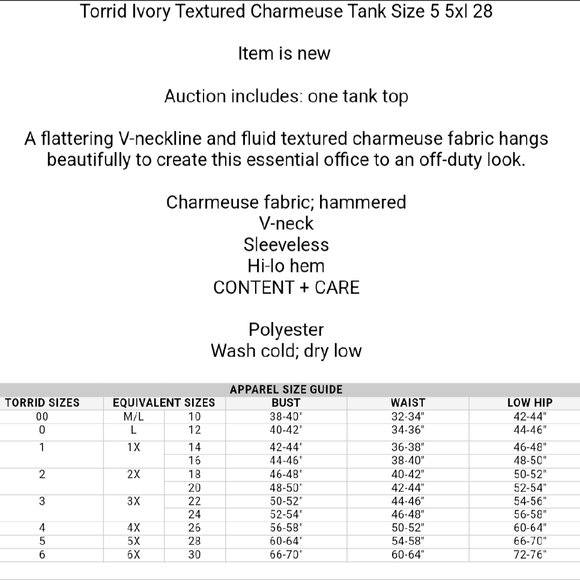 Torrid Ivory Textured Charmeuse Tank Size 5 5xl 28

Item is new

Auction includes: one tank top

A flattering V-neckline and fluid textured charmeuse fabric hangs beautifully to create this essential office to an off-duty look.

Charmeuse fabric; hammered
V-neck
Sleeveless
Hi-lo hem
CONTENT + CARE

Polyester
Wash cold; dry low

APPAREL SIZE GUIDE

| TORRID SIZES | EQUIVALENT SIZES | | BUST | WAIST | LOW HIP |
|---|---|---|---|---|---|
| 00 | M/L | 10 | 38-40" | 32-34" | 42-44" |
| 0 | L | 12 | 40-42" | 34-36" | 44-46" |
| 1 | 1X | 14 | 42-44" | 36-38" | 46-48" |
| | | 16 | 44-46" | 38-40" | 48-50" |
| 2 | 2X | 18 | 46-48" | 40-42" | 50-52" |
| | | 20 | 48-50" | 42-44" | 52-54" |
| 3 | 3X | 22 | 50-52" | 44-46" | 54-56" |
| | | 24 | 52-54" | 46-48" | 56-58" |
| 4 | 4X | 26 | 56-58" | 50-52" | 60-64" |
| 5 | 5X | 28 | 60-64" | 54-58" | 66-70" |
| 6 | 6X | 30 | 66-70" | 60-64" | 72-76" |